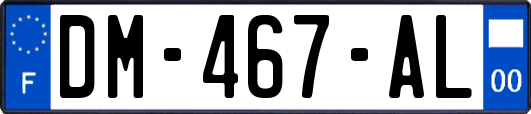 F
DM-467-AL
00